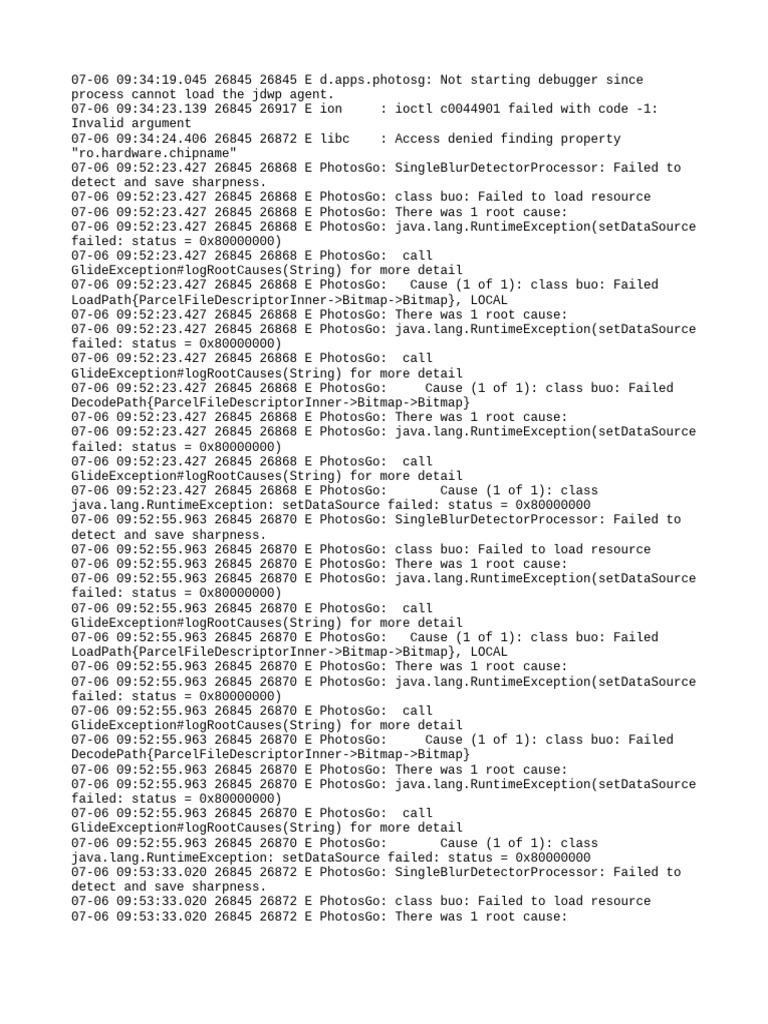 07-06 09:34:19.045 26845 26845 E d.apps.photosg: Not starting debugger since process cannot load the jdwp agent.
07-06 09:34:23.139 26845 26917 E ion     : ioctl c0044901 failed with code -1: Invalid argument
07-06 09:34:24.406 26845 26872 E libc    : Access denied finding property "ro.hardware.chipname"
07-06 09:52:23.427 26845 26868 E PhotosGo: SingleBlurDetectorProcessor: Failed to detect and save sharpness.
07-06 09:52:23.427 26845 26868 E PhotosGo: class buo: Failed to load resource
07-06 09:52:23.427 26845 26868 E PhotosGo: There was 1 root cause:
07-06 09:52:23.427 26845 26868 E PhotosGo: java.lang.RuntimeException(setDataSource failed: status = 0x80000000)
07-06 09:52:23.427 26845 26868 E PhotosGo:  call GlideException#logRootCauses(String) for more detail
07-06 09:52:23.427 26845 26868 E PhotosGo:   Cause (1 of 1): class buo: Failed LoadPath{ParcelFileDescriptorInner->Bitmap->Bitmap}, LOCAL
07-06 09:52:23.427 26845 26868 E PhotosGo: There was 1 root cause:
07-06 09:52:23.427 26845 26868 E PhotosGo: java.lang.RuntimeException(setDataSource failed: status = 0x80000000)
07-06 09:52:23.427 26845 26868 E PhotosGo:  call GlideException#logRootCauses(String) for more detail
07-06 09:52:23.427 26845 26868 E PhotosGo:     Cause (1 of 1): class buo: Failed DecodePath{ParcelFileDescriptorInner->Bitmap->Bitmap}
07-06 09:52:23.427 26845 26868 E PhotosGo: There was 1 root cause:
07-06 09:52:23.427 26845 26868 E PhotosGo: java.lang.RuntimeException(setDataSource failed: status = 0x80000000)
07-06 09:52:23.427 26845 26868 E PhotosGo:  call GlideException#logRootCauses(String) for more detail
07-06 09:52:23.427 26845 26868 E PhotosGo:       Cause (1 of 1): class java.lang.RuntimeException: setDataSource failed: status = 0x80000000
07-06 09:52:55.963 26845 26870 E PhotosGo: SingleBlurDetectorProcessor: Failed to detect and save sharpness.
07-06 09:52:55.963 26845 26870 E PhotosGo: class buo: Failed to load resource
07-06 09:52:55.963 26845 26870 E PhotosGo: There was 1 root cause:
07-06 09:52:55.963 26845 26870 E PhotosGo: java.lang.RuntimeException(setDataSource failed: status = 0x80000000)
07-06 09:52:55.963 26845 26870 E PhotosGo:  call GlideException#logRootCauses(String) for more detail
07-06 09:52:55.963 26845 26870 E PhotosGo:   Cause (1 of 1): class buo: Failed LoadPath{ParcelFileDescriptorInner->Bitmap->Bitmap}, LOCAL
07-06 09:52:55.963 26845 26870 E PhotosGo: There was 1 root cause:
07-06 09:52:55.963 26845 26870 E PhotosGo: java.lang.RuntimeException(setDataSource failed: status = 0x80000000)
07-06 09:52:55.963 26845 26870 E PhotosGo:  call GlideException#logRootCauses(String) for more detail
07-06 09:52:55.963 26845 26870 E PhotosGo:     Cause (1 of 1): class buo: Failed DecodePath{ParcelFileDescriptorInner->Bitmap->Bitmap}
07-06 09:52:55.963 26845 26870 E PhotosGo: There was 1 root cause:
07-06 09:52:55.963 26845 26870 E PhotosGo: java.lang.RuntimeException(setDataSource failed: status = 0x80000000)
07-06 09:52:55.963 26845 26870 E PhotosGo:  call GlideException#logRootCauses(String) for more detail
07-06 09:52:55.963 26845 26870 E PhotosGo:       Cause (1 of 1): class java.lang.RuntimeException: setDataSource failed: status = 0x80000000
07-06 09:53:33.020 26845 26872 E PhotosGo: SingleBlurDetectorProcessor: Failed to detect and save sharpness.
07-06 09:53:33.020 26845 26872 E PhotosGo: class buo: Failed to load resource
07-06 09:53:33.020 26845 26872 E PhotosGo: There was 1 root cause: